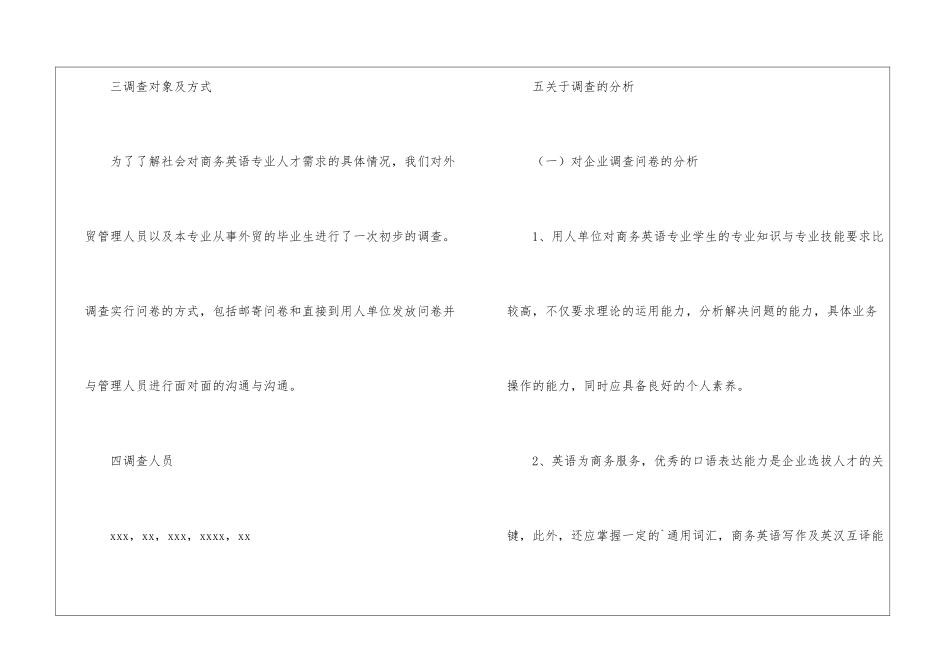 三调查对象及方式

为了了解社会对商务英语专业人才需求的具体情况，我们对外贸管理人员以及本专业从事外贸的毕业生进行了一次初步的调查。调查实行问卷的方式，包括邮寄问卷和直接到用人单位发放问卷并与管理人员进行面对面的沟通与沟通。

四调查人员

xxx，xx，xxx，xxxx，xx

五关于调查的分析

（一）对企业调查问卷的分析

1、用人单位对商务英语专业学生的专业知识与专业技能要求比较高，不仅要求理论的运用能力，分析解决问题的能力，具体业务操作的能力，同时应具备良好的个人素养。

2、英语为商务服务，优秀的口语表达能力是企业选拔人才的关键，此外，还应掌握一定的`通用词汇，商务英语写作及英汉互译能